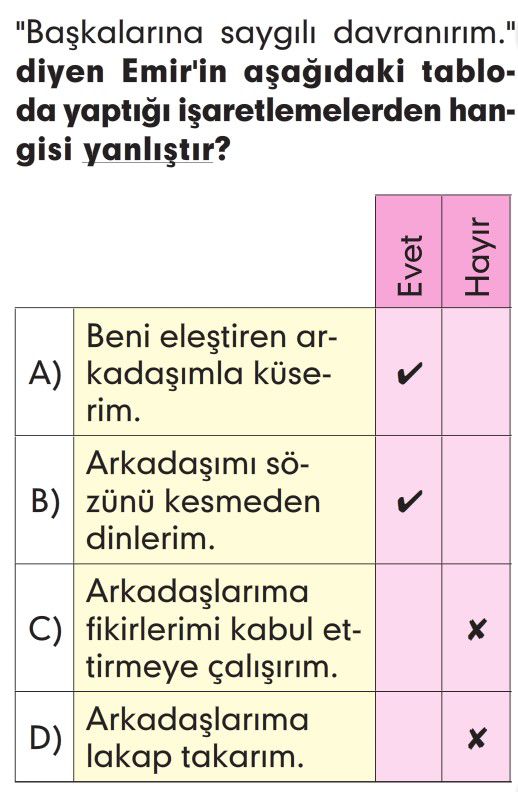 "Başkalarına saygılı davranırım." diyen Emir'in aşağıdaki tabloda yaptığı işaretlemelerden hangisi yanlıştır?

| | | Evet | Hayır |
|---|---|---|---|
| A) | Beni eleştiren arkadaşımla küserim. | ✔ | |
| B) | Arkadaşımı sözünü kesmeden dinlerim. | ✔ | |
| C) | Arkadaşlarıma fikirlerimi kabul ettirmeye çalışırım. | | ✘ |
| D) | Arkadaşlarıma lakap takarım. | | ✘ |